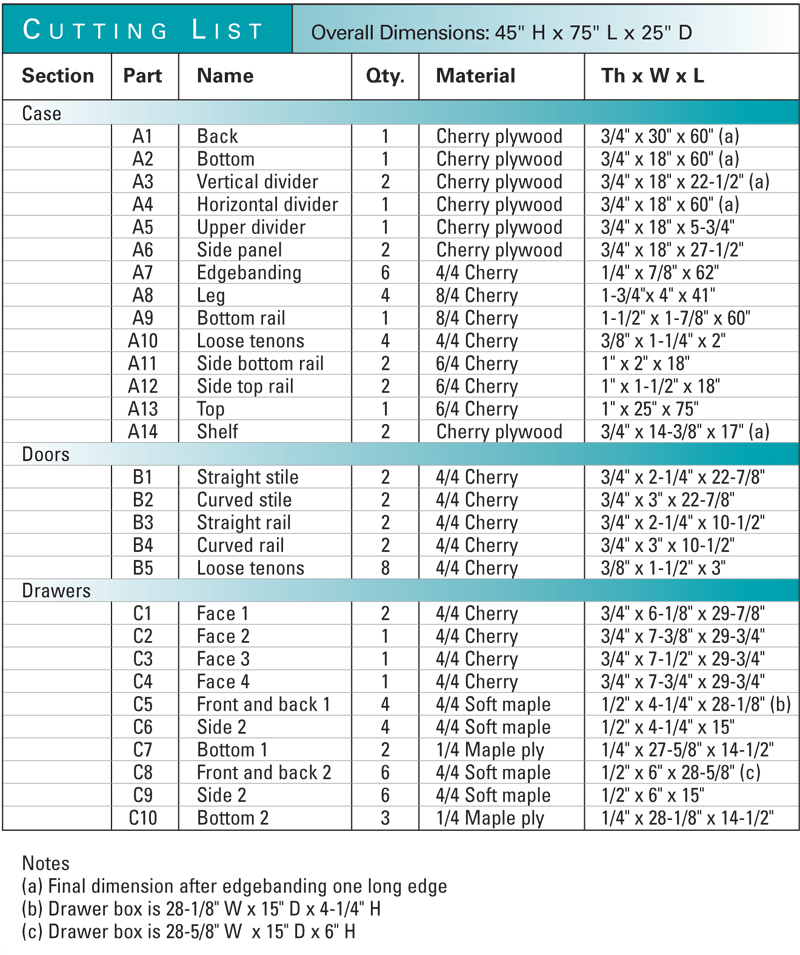 CUTTING LIST Overall Dimensions: 45" H x 75" L x 25" D

| Section | Part | Name | Qty. | Material | Th x W x L |
|---|---|---|---|---|---|
| Case | | | | | |
| | A1 | Back | 1 | Cherry plywood | 3/4" x 30" x 60" (a) |
| | A2 | Bottom | 1 | Cherry plywood | 3/4" x 18" x 60" (a) |
| | A3 | Vertical divider | 2 | Cherry plywood | 3/4" x 18" x 22-1/2" (a) |
| | A4 | Horizontal divider | 1 | Cherry plywood | 3/4" x 18" x 60" (a) |
| | A5 | Upper divider | 1 | Cherry plywood | 3/4" x 18" x 5-3/4" |
| | A6 | Side panel | 2 | Cherry plywood | 3/4" x 18" x 27-1/2" |
| | A7 | Edgebanding | 6 | 4/4 Cherry | 1/4" x 7/8" x 62" |
| | A8 | Leg | 4 | 8/4 Cherry | 1-3/4"x 4" x 41" |
| | A9 | Bottom rail | 1 | 8/4 Cherry | 1-1/2" x 1-7/8" x 60" |
| | A10 | Loose tenons | 4 | 4/4 Cherry | 3/8" x 1-1/4" x 2" |
| | A11 | Side bottom rail | 2 | 6/4 Cherry | 1" x 2" x 18" |
| | A12 | Side top rail | 2 | 6/4 Cherry | 1" x 1-1/2" x 18" |
| | A13 | Top | 1 | 6/4 Cherry | 1" x 25" x 75" |
| | A14 | Shelf | 2 | Cherry plywood | 3/4" x 14-3/8" x 17" (a) |
| Doors | | | | | |
| | B1 | Straight stile | 2 | 4/4 Cherry | 3/4" x 2-1/4" x 22-7/8" |
| | B2 | Curved stile | 2 | 4/4 Cherry | 3/4" x 3" x 22-7/8" |
| | B3 | Straight rail | 2 | 4/4 Cherry | 3/4" x 2-1/4" x 10-1/2" |
| | B4 | Curved rail | 2 | 4/4 Cherry | 3/4" x 3" x 10-1/2" |
| | B5 | Loose tenons | 8 | 4/4 Cherry | 3/8" x 1-1/2" x 3" |
| Drawers | | | | | |
| | C1 | Face 1 | 2 | 4/4 Cherry | 3/4" x 6-1/8" x 29-7/8" |
| | C2 | Face 2 | 1 | 4/4 Cherry | 3/4" x 7-3/8" x 29-3/4" |
| | C3 | Face 3 | 1 | 4/4 Cherry | 3/4" x 7-1/2" x 29-3/4" |
| | C4 | Face 4 | 1 | 4/4 Cherry | 3/4" x 7-3/4" x 29-3/4" |
| | C5 | Front and back 1 | 4 | 4/4 Soft maple | 1/2" x 4-1/4" x 28-1/8" (b) |
| | C6 | Side 2 | 4 | 4/4 Soft maple | 1/2" x 4-1/4" x 15" |
| | C7 | Bottom 1 | 2 | 1/4 Maple ply | 1/4" x 27-5/8" x 14-1/2" |
| | C8 | Front and back 2 | 6 | 4/4 Soft maple | 1/2" x 6" x 28-5/8" (c) |
| | C9 | Side 2 | 6 | 4/4 Soft maple | 1/2" x 6" x 15" |
| | C10 | Bottom 2 | 3 | 1/4 Maple ply | 1/4" x 28-1/8" x 14-1/2" |

Notes
(a) Final dimension after edgebanding one long edge
(b) Drawer box is 28-1/8" W x 15" D x 4-1/4" H
(c) Drawer box is 28-5/8" W x 15" D x 6" H